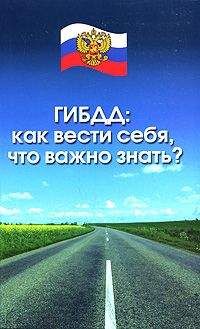 ГИБДД:
как вести себя,
что важно знать?